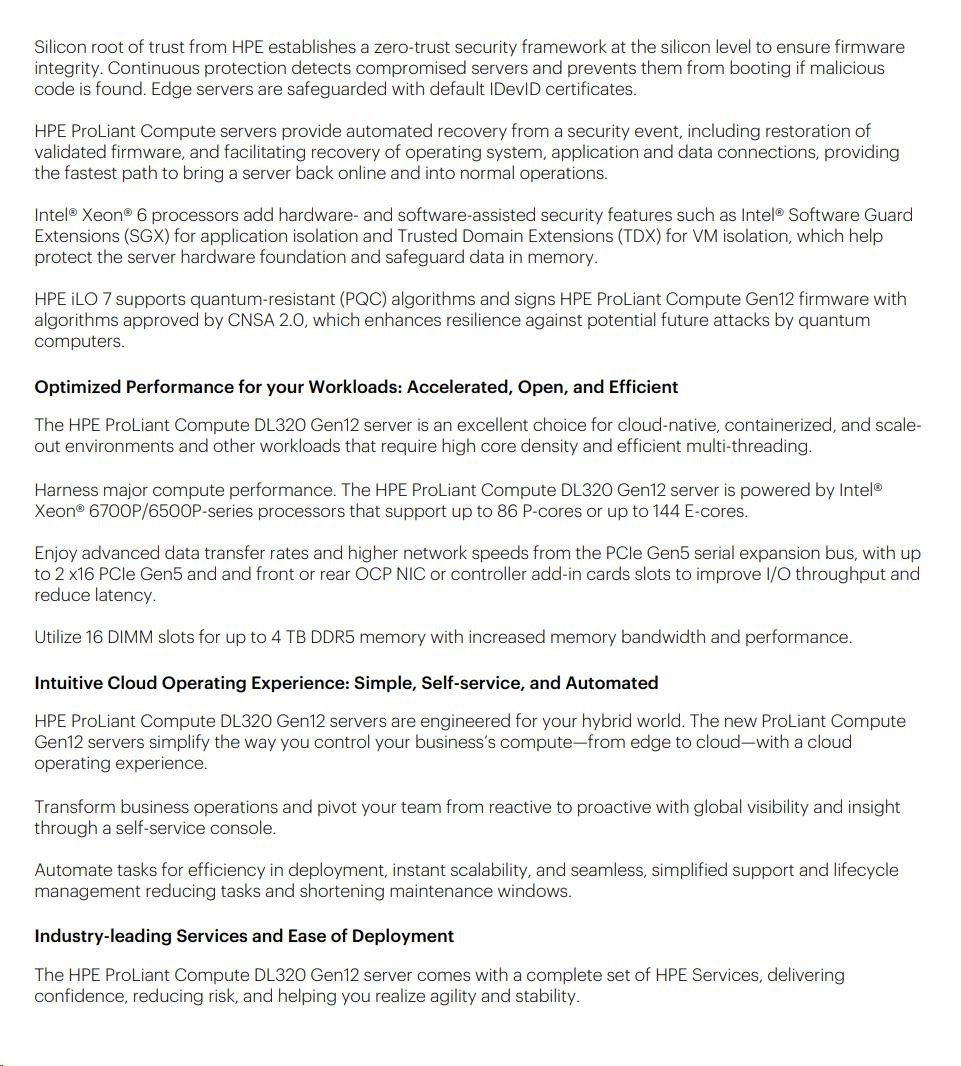 Silicon root of trust from HPE establishes a zero-trust security framework at the silicon level to ensure firmware integrity. Continuous protection detects compromised servers and prevents them from booting if malicious code is found. Edge servers are safeguarded with default IDevID certificates.

HPE ProLiant Compute servers provide automated recovery from a security event, including restoration of validated firmware, and facilitating recovery of operating system, application and data connections, providing the fastest path to bring a server back online and into normal operations.

Intel® Xeon® 6 processors add hardware- and software-assisted security features such as Intel® Software Guard Extensions (SGX) for application isolation and Trusted Domain Extensions (TDX) for VM isolation, which help protect the server hardware foundation and safeguard data in memory.

HPE iLO 7 supports quantum-resistant (PQC) algorithms and signs HPE ProLiant Compute Gen12 firmware with algorithms approved by CNSA 2.0, which enhances resilience against potential future attacks by quantum computers.

Optimized Performance for your Workloads: Accelerated, Open, and Efficient

The HPE ProLiant Compute DL320 Gen12 server is an excellent choice for cloud-native, containerized, and scale-out environments and other workloads that require high core density and efficient multi-threading.

Harness major compute performance. The HPE ProLiant Compute DL320 Gen12 server is powered by Intel® Xeon® 6700P/6500P-series processors that support up to 86 P-cores or up to 144 E-cores.

Enjoy advanced data transfer rates and higher network speeds from the PCIe Gen5 serial expansion bus, with up to 2 x16 PCIe Gen5 and and front or rear OCP NIC or controller add-in cards slots to improve I/O throughput and reduce latency.

Utilize 16 DIMM slots for up to 4 TB DDR5 memory with increased memory bandwidth and performance.

Intuitive Cloud Operating Experience: Simple, Self-service, and Automated

HPE ProLiant Compute DL320 Gen12 servers are engineered for your hybrid world. The new ProLiant Compute Gen12 servers simplify the way you control your business's compute—from edge to cloud—with a cloud operating experience.

Transform business operations and pivot your team from reactive to proactive with global visibility and insight through a self-service console.

Automate tasks for efficiency in deployment, instant scalability, and seamless, simplified support and lifecycle management reducing tasks and shortening maintenance windows.

Industry-leading Services and Ease of Deployment

The HPE ProLiant Compute DL320 Gen12 server comes with a complete set of HPE Services, delivering confidence, reducing risk, and helping you realize agility and stability.